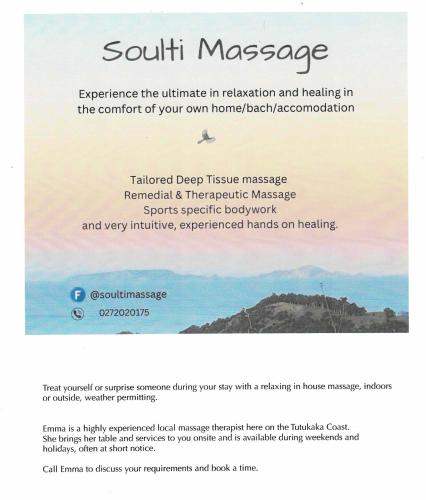 Soulti Massage

Experience the ultimate in relaxation and healing in the comfort of your own home/bach/accomodation

Tailored Deep Tissue massage
Remedial & Therapeutic Massage
Sports specific bodywork
and very intuitive, experienced hands on healing.

@soultimassage
0272020175

Treat yourself or surprise someone during your stay with a relaxing in house massage, indoors or outside, weather permitting.

Emma is a highly experienced local massage therapist here on the Tutukaka Coast. She brings her table and services to you onsite and is available during weekends and holidays, often at short notice.

Call Emma to discuss your requirements and book a time.